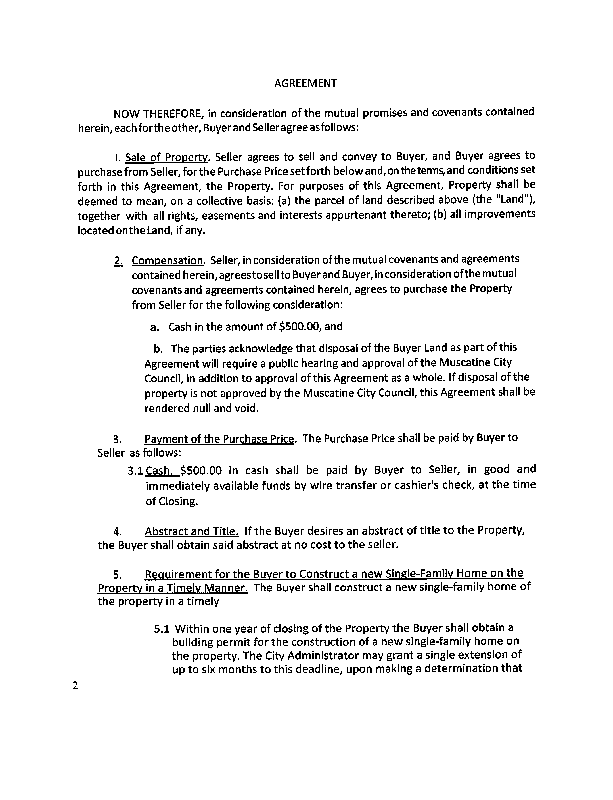 AGREEMENT

NOW THEREFORE, in consideration of the mutual promises and covenants contained herein, each for the other, Buyer and Seller agree as follows:

I. Sale of Property. Seller agrees to sell and convey to Buyer, and Buyer agrees to purchase from Seller, for the Purchase Price set forth below and, on the terms, and conditions set forth in this Agreement, the Property. For purposes of this Agreement, Property shall be deemed to mean, on a collective basis: (a) the parcel of land described above (the "Land"), together with all rights, easements and interests appurtenant thereto; (b) all improvements located on the Land, if any.

2. Compensation. Seller, in consideration of the mutual covenants and agreements contained herein, agrees to sell to Buyer and Buyer, in consideration of the mutual covenants and agreements contained herein, agrees to purchase the Property from Seller for the following consideration:

a. Cash in the amount of $500.00, and

b. The parties acknowledge that disposal of the Buyer Land as part of this Agreement will require a public hearing and approval of the Muscatine City Council, in addition to approval of this Agreement as a whole. If disposal of the property is not approved by the Muscatine City Council, this Agreement shall be rendered null and void.

3. Payment of the Purchase Price. The Purchase Price shall be paid by Buyer to Seller as follows:

3.1 Cash. $500.00 in cash shall be paid by Buyer to Seller, in good and immediately available funds by wire transfer or cashier's check, at the time of Closing.

4. Abstract and Title. If the Buyer desires an abstract of title to the Property, the Buyer shall obtain said abstract at no cost to the seller.

5. Requirement for the Buyer to Construct a new Single-Family Home on the Property in a Timely Manner. The Buyer shall construct a new single-family home of the property in a timely

5.1 Within one year of closing of the Property the Buyer shall obtain a building permit for the construction of a new single-family home on the property. The City Administrator may grant a single extension of up to six months to this deadline, upon making a determination that

2